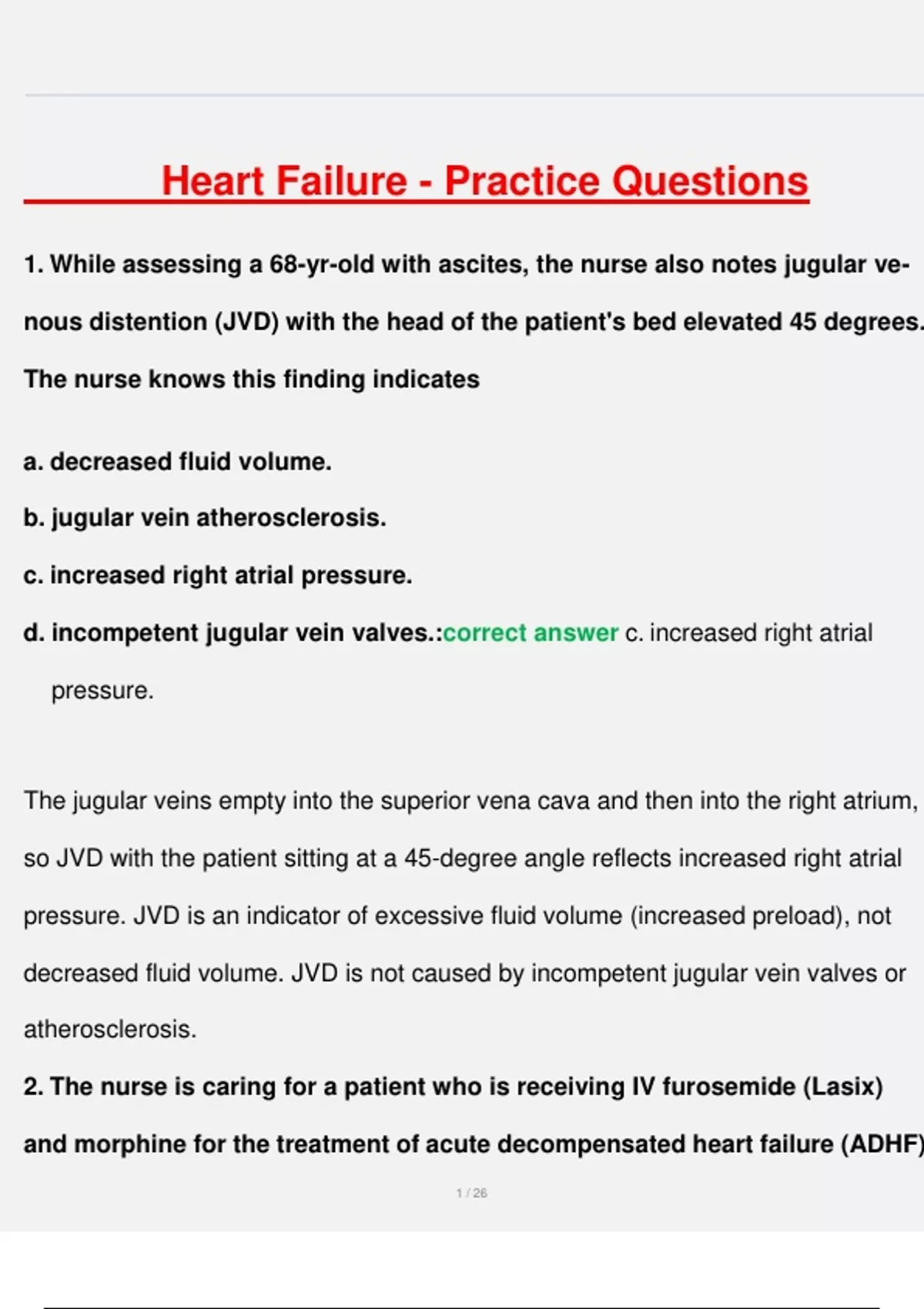 Heart Failure - Practice Questions

1. While assessing a 68-yr-old with ascites, the nurse also notes jugular venous distention (JVD) with the head of the patient's bed elevated 45 degrees. The nurse knows this finding indicates

a. decreased fluid volume.

b. jugular vein atherosclerosis.

c. increased right atrial pressure.

d. incompetent jugular vein valves.:correct answer c. increased right atrial pressure.

The jugular veins empty into the superior vena cava and then into the right atrium, so JVD with the patient sitting at a 45-degree angle reflects increased right atrial pressure. JVD is an indicator of excessive fluid volume (increased preload), not decreased fluid volume. JVD is not caused by incompetent jugular vein valves or atherosclerosis.

2. The nurse is caring for a patient who is receiving IV furosemide (Lasix) and morphine for the treatment of acute decompensated heart failure (ADHF)

1 / 26